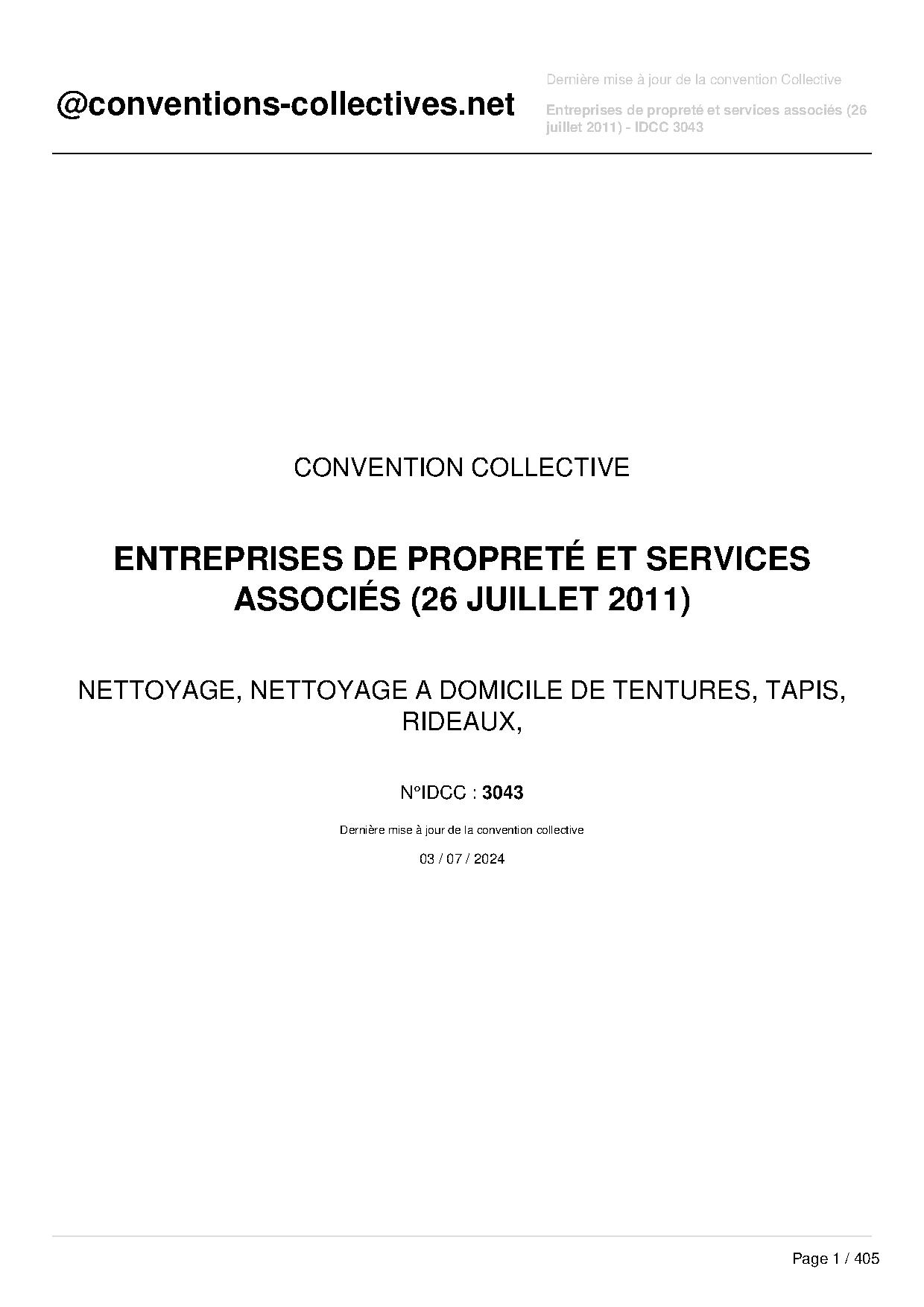 @conventions-collectives.net

Dernière mise à jour de la convention Collective

Entreprises de propreté et services associés (26 juillet 2011) - IDCC 3043

CONVENTION COLLECTIVE

ENTREPRISES DE PROPRETÉ ET SERVICES ASSOCIÉS (26 JUILLET 2011)

NETTOYAGE, NETTOYAGE A DOMICILE DE TENTURES, TAPIS, RIDEAUX,

N°IDCC : 3043

Dernière mise à jour de la convention collective

03 / 07 / 2024

Page 1 / 405